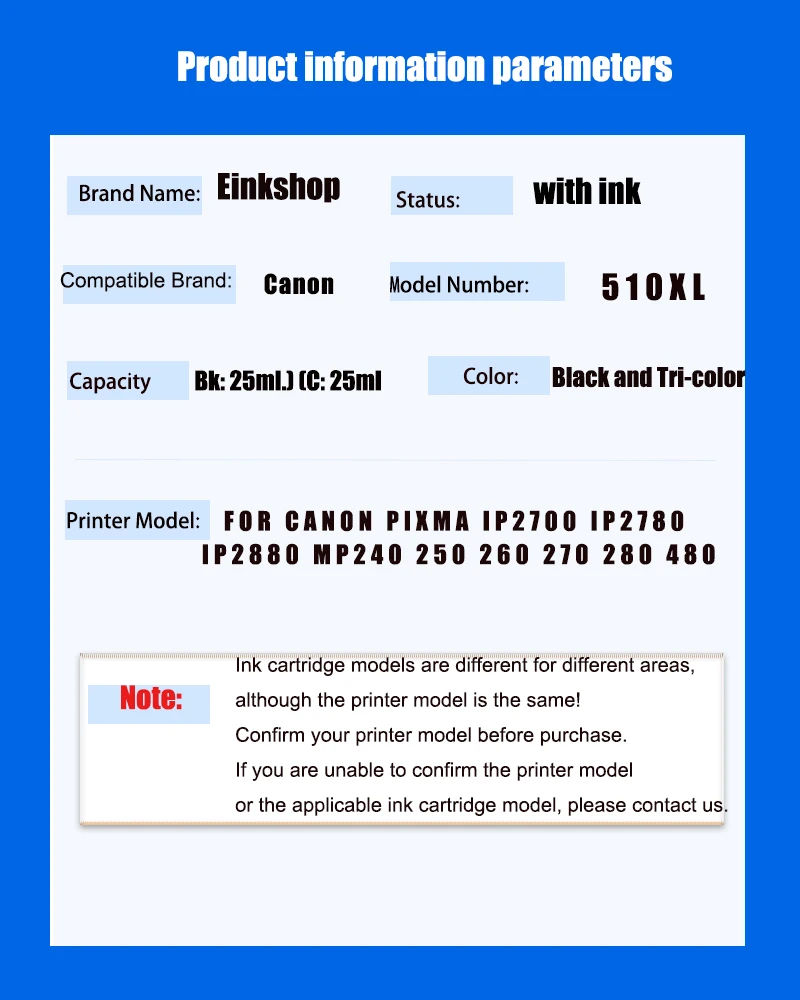 Product information parameters

Brand Name: Einkshop

Status: with ink

Compatible Brand: Canon

Model Number: 510XL

Capacity Bk: 25ml.) (C: 25ml

Color: Black and Tri-color

Printer Model: FOR CANON PIXMA IP2700 IP2780 IP2880 MP240 250 260 270 280 480

Note:

Ink cartridge models are different for different areas, although the printer model is the same!
Confirm your printer model before purchase.
If you are unable to confirm the printer model or the applicable ink cartridge model, please contact us.